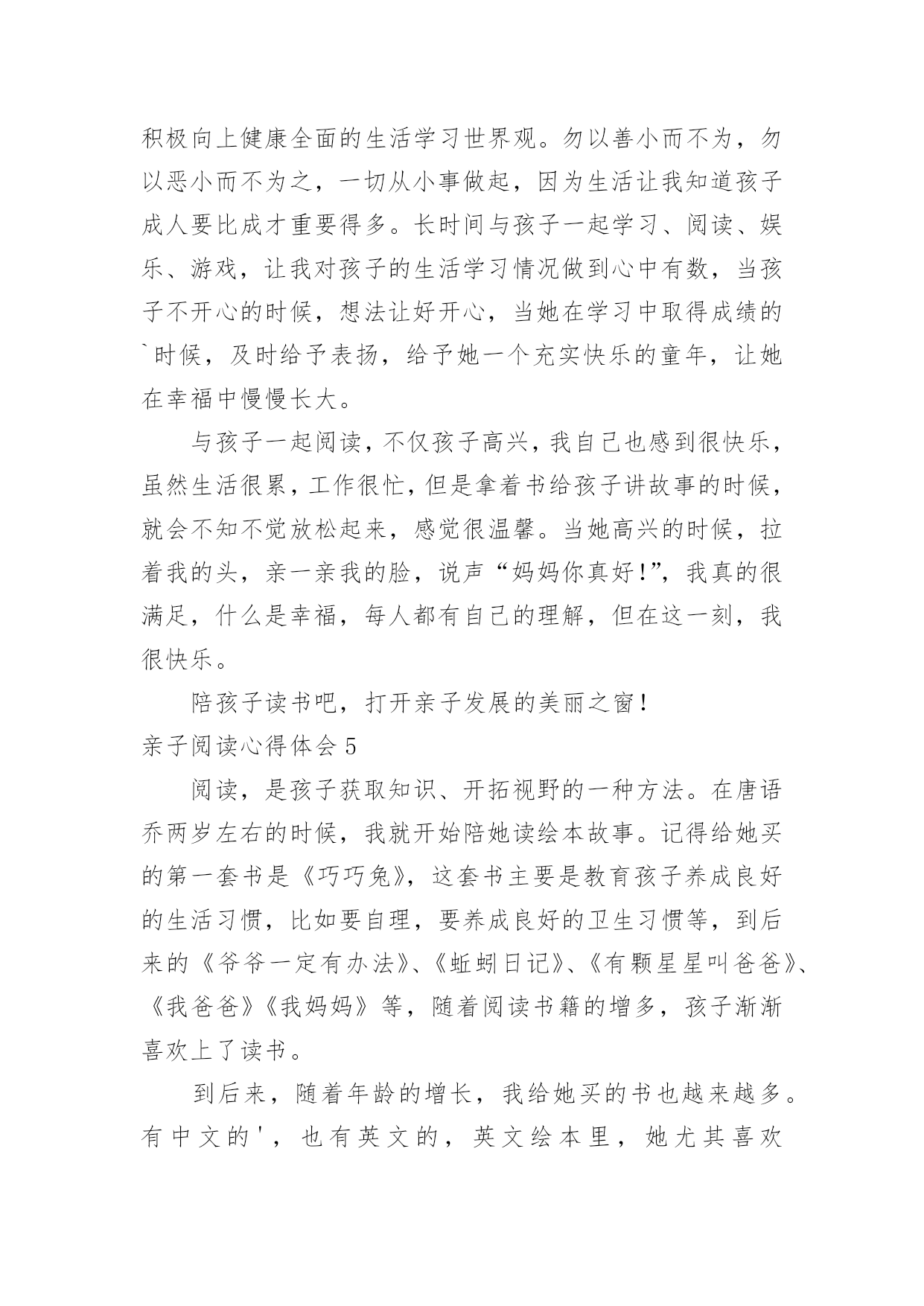 积极向上健康全面的生活学习世界观。勿以善小而不为，勿以恶小而不为之，一切从小事做起，因为生活让我知道孩子成人要比成才重要得多。长时间与孩子一起学习、阅读、娱乐、游戏，让我对孩子的生活学习情况做到心中有数，当孩子不开心的时候，想法让好开心，当她在学习中取得成绩的`时候，及时给予表扬，给予她一个充实快乐的童年，让她在幸福中慢慢长大。

与孩子一起阅读，不仅孩子高兴，我自己也感到很快乐，虽然生活很累，工作很忙，但是拿着书给孩子讲故事的时候，就会不知不觉放松起来，感觉很温馨。当她高兴的时候，拉着我的头，亲一亲我的脸，说声“妈妈你真好!”，我真的很满足，什么是幸福，每人都有自己的理解，但在这一刻，我很快乐。

陪孩子读书吧，打开亲子发展的美丽之窗!

亲子阅读心得体会 5

阅读，是孩子获取知识、开拓视野的一种方法。在唐语乔两岁左右的时候，我就开始陪她读绘本故事。记得给她买的第一套书是《巧巧兔》，这套书主要是教育孩子养成良好的生活习惯，比如要自理，要养成良好的卫生习惯等，到后来的《爷爷一定有办法》、《蚯蚓日记》、《有颗星星叫爸爸》、《我爸爸》《我妈妈》等，随着阅读书籍的增多，孩子渐渐喜欢上了读书。

到后来，随着年龄的增长，我给她买的书也越来越多。有中文的'，也有英文的，英文绘本里，她尤其喜欢